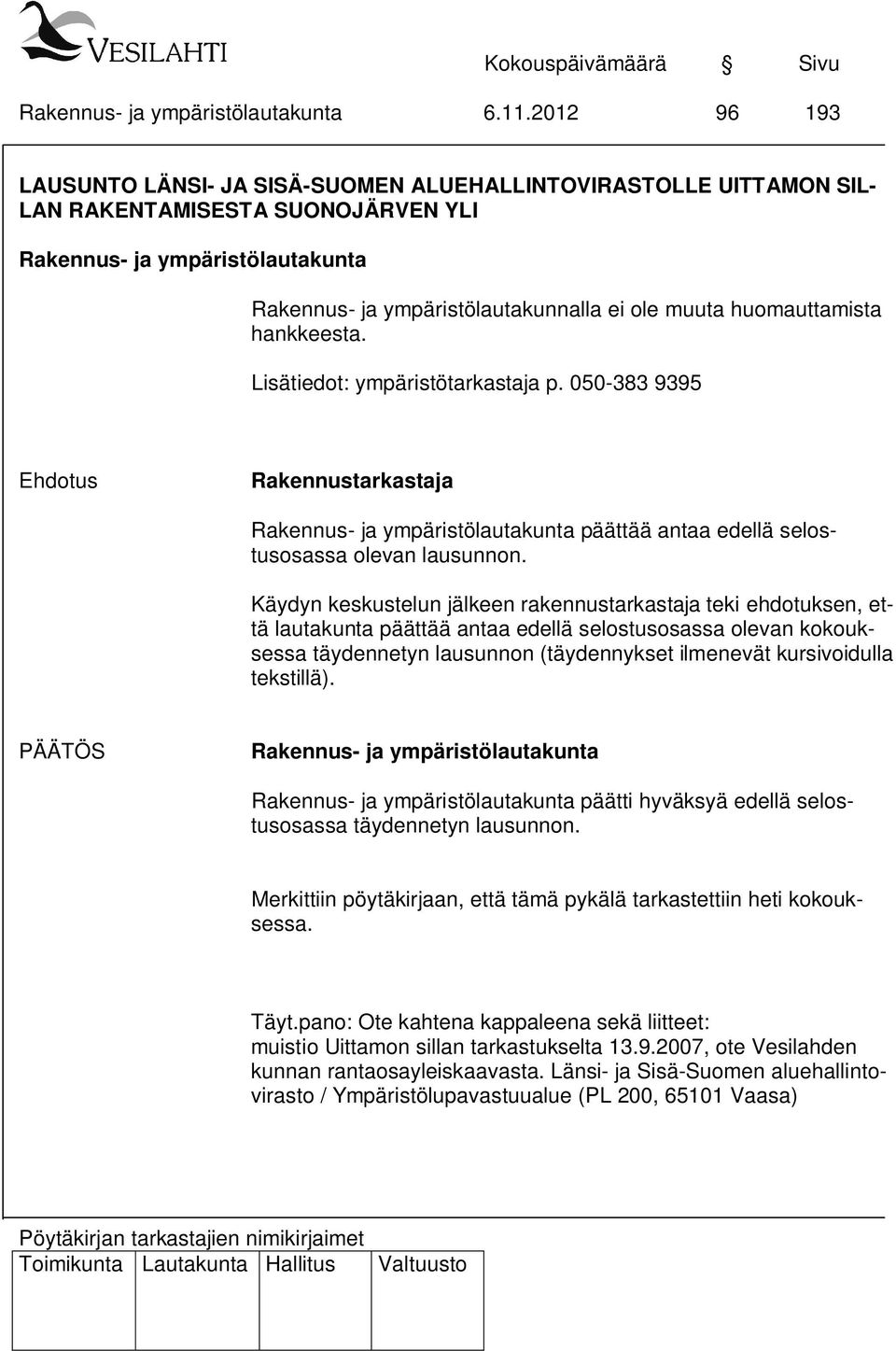 VESILAHTI

Kokouspäivämäärä § Sivu

Rakennus- ja ympäristölautakunta 6.11.2012 96 193

LAUSUNTO LÄNSI- JA SISÄ-SUOMEN ALUEHALLINTOVIRASTOLLE UITTAMON SILLAN RAKENTAMISESTA SUONOJÄRVEN YLI

Rakennus- ja ympäristölautakunta

Rakennus- ja ympäristölautakunnalla ei ole muuta huomauttamista hankkeesta.

Lisätiedot: ympäristötarkastaja p. 050-383 9395

Ehdotus

Rakennustarkastaja

Rakennus- ja ympäristölautakunta päättää antaa edellä selostusosassa olevan lausunnon.

Käydyn keskustelun jälkeen rakennustarkastaja teki ehdotuksen, että lautakunta päättää antaa edellä selostusosassa olevan kokouksessa täydennetyn lausunnon (täydennykset ilmenevät kursivoidulla tekstillä).

PÄÄTÖS

Rakennus- ja ympäristölautakunta

Rakennus- ja ympäristölautakunta päätti hyväksyä edellä selostusosassa täydennetyn lausunnon.

Merkittiin pöytäkirjaan, että tämä pykälä tarkastettiin heti kokouksessa.

Täyt.pano: Ote kahtena kappaleena sekä liitteet: muistio Uittamon sillan tarkastukselta 13.9.2007, ote Vesilahden kunnan rantaosayleiskaavasta. Länsi- ja Sisä-Suomen aluehallintovirasto / Ympäristölupavastuualue (PL 200, 65101 Vaasa)

Pöytäkirjan tarkastajien nimikirjaimet

| Toimikunta | Lautakunta | Hallitus | Valtuusto |
|---|---|---|---|
| | | | |